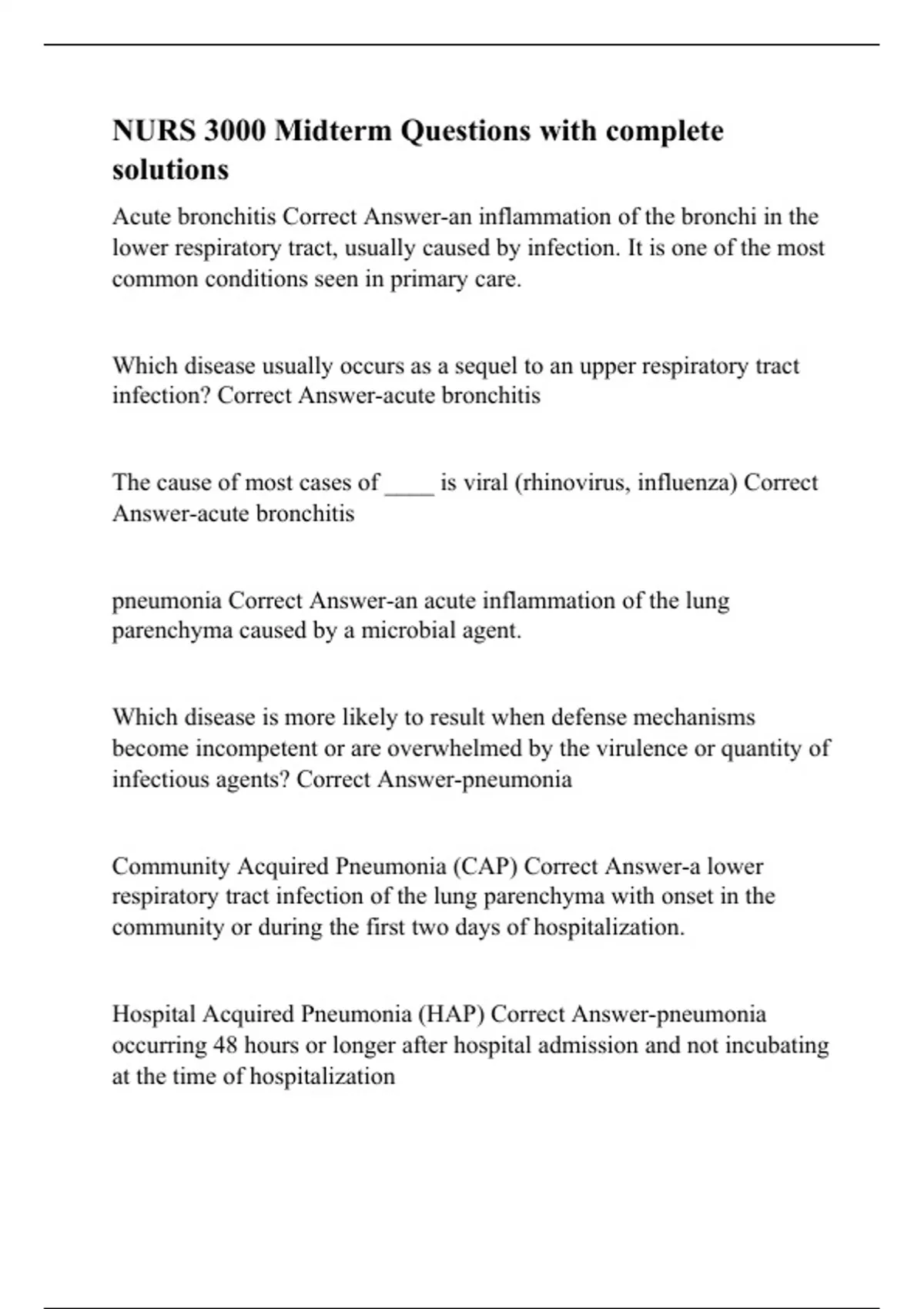 NURS 3000 Midterm Questions with complete solutions

Acute bronchitis Correct Answer-an inflammation of the bronchi in the lower respiratory tract, usually caused by infection. It is one of the most common conditions seen in primary care.

Which disease usually occurs as a sequel to an upper respiratory tract infection? Correct Answer-acute bronchitis

The cause of most cases of ____ is viral (rhinovirus, influenza) Correct Answer-acute bronchitis

pneumonia Correct Answer-an acute inflammation of the lung parenchyma caused by a microbial agent.

Which disease is more likely to result when defense mechanisms become incompetent or are overwhelmed by the virulence or quantity of infectious agents? Correct Answer-pneumonia

Community Acquired Pneumonia (CAP) Correct Answer-a lower respiratory tract infection of the lung parenchyma with onset in the community or during the first two days of hospitalization.

Hospital Acquired Pneumonia (HAP) Correct Answer-pneumonia occurring 48 hours or longer after hospital admission and not incubating at the time of hospitalization